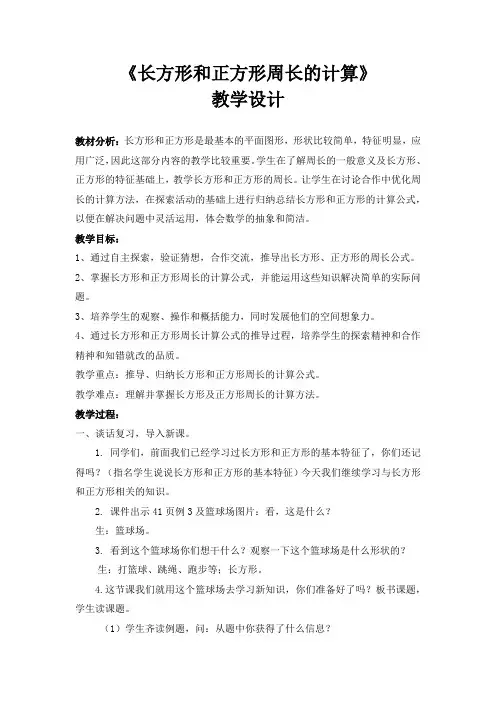 《长方形和正方形周长的计算》
教学设计

教材分析：长方形和正方形是最基本的平面图形，形状比较简单，特征明显，应用广泛，因此这部分内容的教学比较重要。学生在了解周长的一般意义及长方形、正方形的特征基础上，教学长方形和正方形的周长。让学生在讨论合作中优化周长的计算方法，在探索活动的基础上进行归纳总结长方形和正方形的计算公式，以便在解决问题中灵活运用，体会数学的抽象和简洁。

教学目标：
1、通过自主探索，验证猜想，合作交流，推导出长方形、正方形的周长公式。
2、掌握长方形和正方形周长的计算公式，并能运用这些知识解决简单的实际问题。
3、培养学生的观察、操作和概括能力，同时发展他们的空间想象力。
4、通过长方形和正方形周长计算公式的推导过程，培养学生的探索精神和合作精神和知错就改的品质。
教学重点：推导、归纳长方形和正方形周长的计算公式。
教学难点：理解并掌握长方形及正方形周长的计算方法。

教学过程：
一、谈话复习，导入新课。
1. 同学们，前面我们已经学习过长方形和正方形的基本特征了，你们还记得吗？（指名学生说说长方形和正方形的基本特征）今天我们继续学习与长方形和正方形相关的知识。
2. 课件出示 41 页例 3 及篮球场图片：看，这是什么？
生：篮球场。
3. 看到这个篮球场你们想干什么？观察一下这个篮球场是什么形状的？
生：打篮球、跳绳、跑步等；长方形。
4.这节课我们就用这个篮球场去学习新知识，你们准备好了吗？板书课题，学生读课题。
（1）学生齐读例题，问：从题中你获得了什么信息？